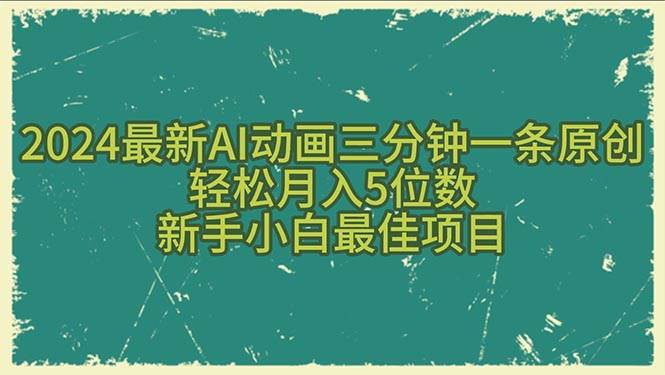 2024最新AI动画三分钟一条原创
轻松月入5位数
新手小白最佳项目